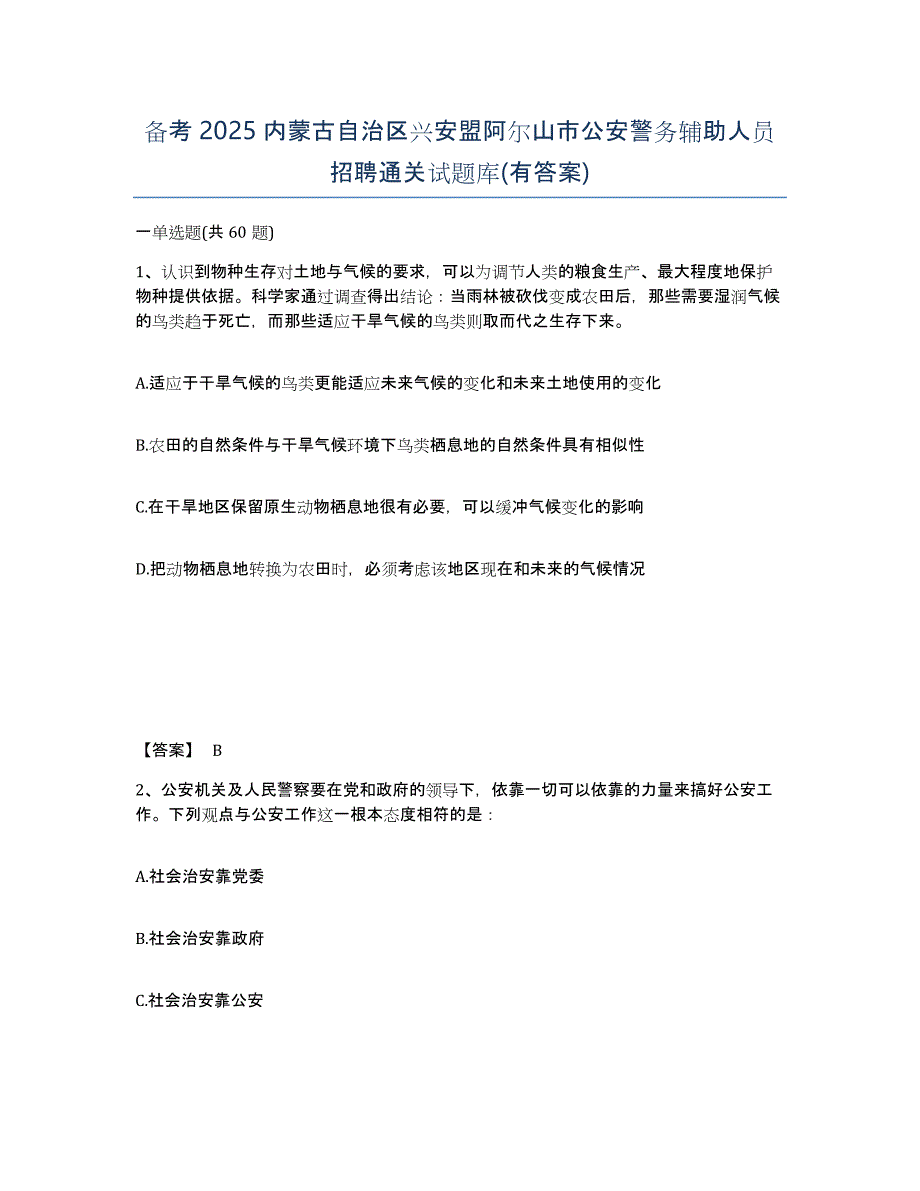 备考 2025 内蒙古自治区兴安盟阿尔山市公安警务辅助人员招聘通关试题库(有答案)

一单选题(共 60 题)

1、认识到物种生存对土地与气候的要求，可以为调节人类的粮食生产、最大程度地保护物种提供依据。科学家通过调查得出结论：当雨林被砍伐变成农田后，那些需要湿润气候的鸟类趋于死亡，而那些适应干旱气候的鸟类则取而代之生存下来。

A.适应于干旱气候的鸟类更能适应未来气候的变化和未来土地使用的变化

B.农田的自然条件与干旱气候环境下鸟类栖息地的自然条件具有相似性

C.在干旱地区保留原生动物栖息地很有必要，可以缓冲气候变化的影响

D.把动物栖息地转换为农田时，必须考虑该地区现在和未来的气候情况

【答案】 B

2、公安机关及人民警察要在党和政府的领导下，依靠一切可以依靠的力量来搞好公安工作。下列观点与公安工作这一根本态度相符的是：

A.社会治安靠党委

B.社会治安靠政府

C.社会治安靠公安